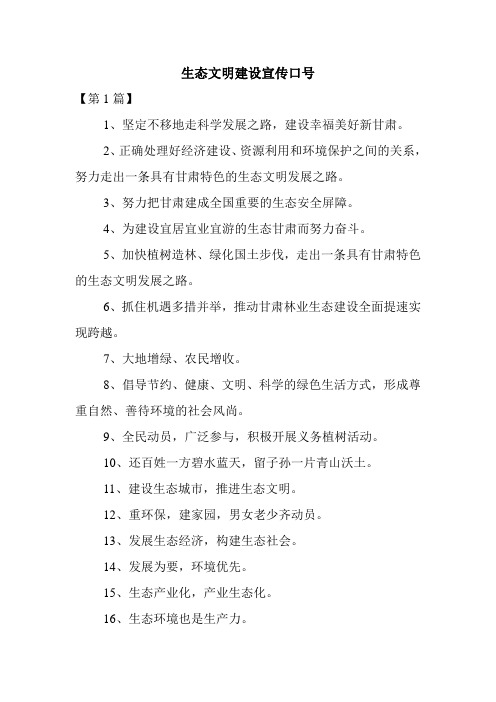 生态文明建设宣传口号

【第 1 篇】

1、坚定不移地走科学发展之路，建设幸福美好新甘肃。

2、正确处理好经济建设、资源利用和环境保护之间的关系，努力走出一条具有甘肃特色的生态文明发展之路。

3、努力把甘肃建成全国重要的生态安全屏障。

4、为建设宜居宜业宜游的生态甘肃而努力奋斗。

5、加快植树造林、绿化国土步伐，走出一条具有甘肃特色的生态文明发展之路。

6、抓住机遇多措并举，推动甘肃林业生态建设全面提速实现跨越。

7、大地增绿、农民增收。

8、倡导节约、健康、文明、科学的绿色生活方式，形成尊重自然、善待环境的社会风尚。

9、全民动员，广泛参与，积极开展义务植树活动。

10、还百姓一方碧水蓝天，留子孙一片青山沃土。

11、建设生态城市，推进生态文明。

12、重环保，建家园，男女老少齐动员。

13、发展生态经济，构建生态社会。

14、发展为要，环境优先。

15、生态产业化，产业生态化。

16、生态环境也是生产力。